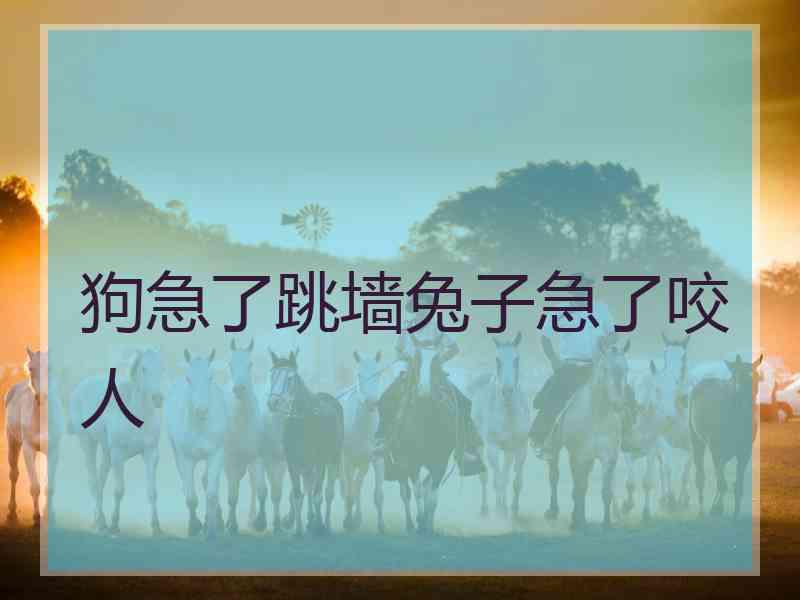 狗急了跳墙兔子急了咬人